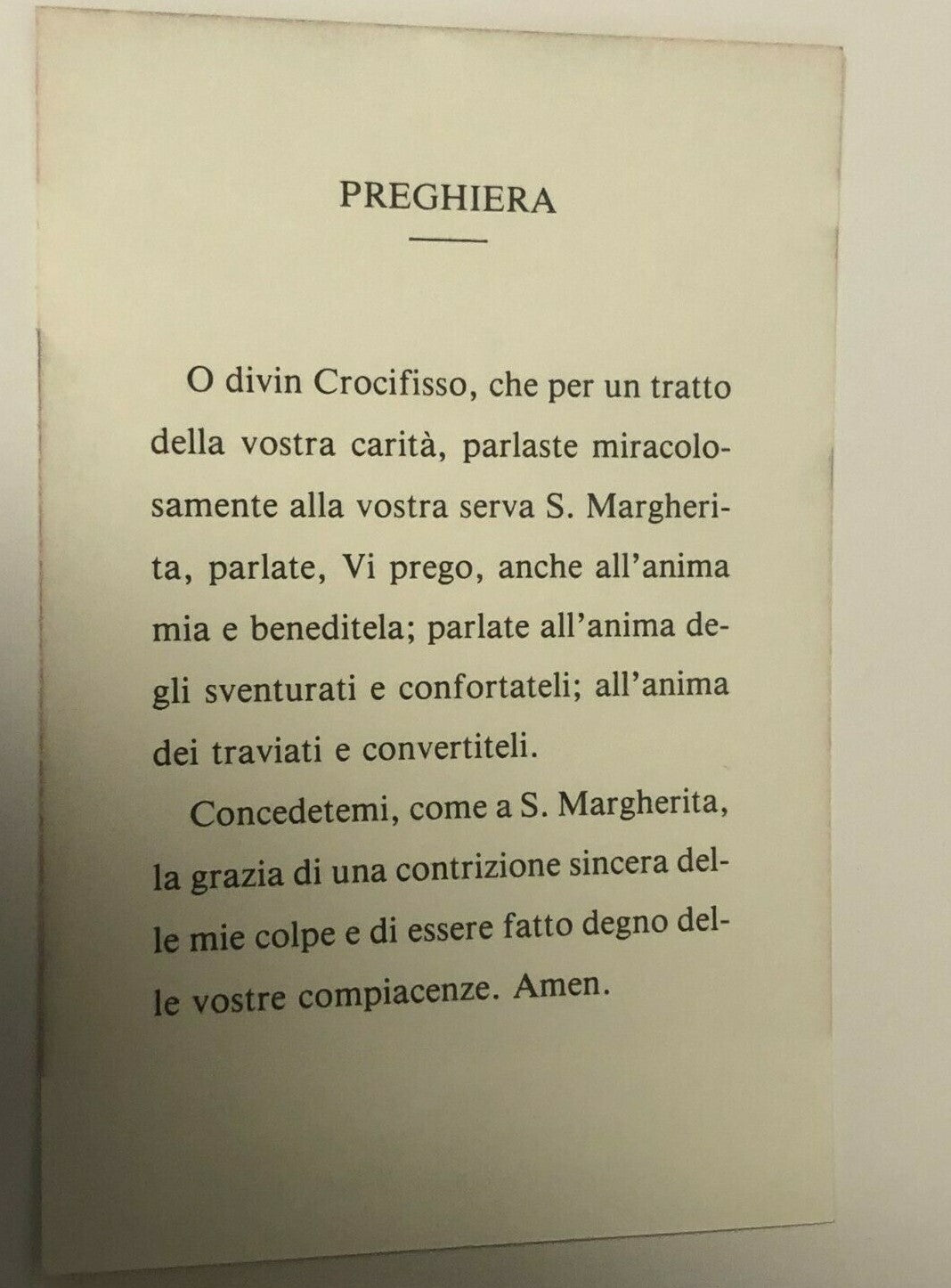 PREGHIERA

O divin Crocifisso, che per un tratto della vostra carità, parlaste miracolosamente alla vostra serva S. Margherita, parlate, Vi prego, anche all'anima mia e beneditela; parlate all'anima degli sventurati e confortateli; all'anima dei traviati e convertiteli.

Concedetemi, come a S. Margherita, la grazia di una contrizione sincera delle mie colpe e di essere fatto degno delle vostre compiacenze. Amen.